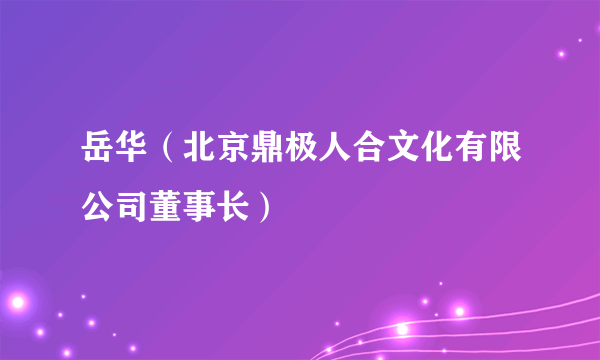 岳华（北京鼎极人合文化有限公司董事长）